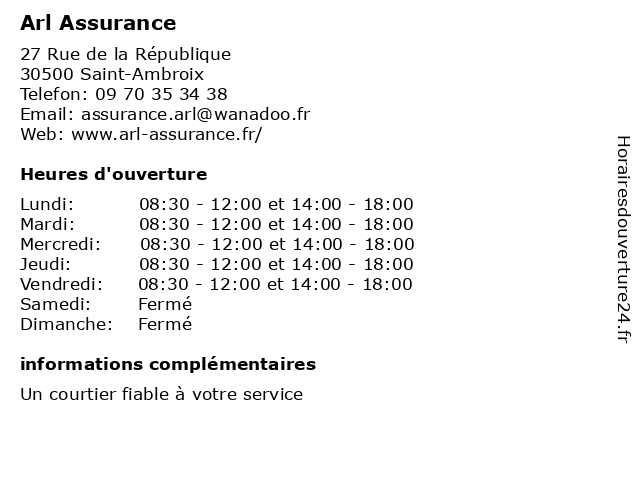 Arl Assurance

27 Rue de la République
30500 Saint-Ambroix
Telefon: 09 70 35 34 38
Email: assurance.arl@wanadoo.fr
Web: www.arl-assurance.fr/

Heures d'ouverture

| | |
|---|---|
| Lundi: | 08:30 - 12:00 et 14:00 - 18:00 |
| Mardi: | 08:30 - 12:00 et 14:00 - 18:00 |
| Mercredi: | 08:30 - 12:00 et 14:00 - 18:00 |
| Jeudi: | 08:30 - 12:00 et 14:00 - 18:00 |
| Vendredi: | 08:30 - 12:00 et 14:00 - 18:00 |
| Samedi: | Fermé |
| Dimanche: | Fermé |

informations complémentaires

Un courtier fiable à votre service

Horairesdouverture24.fr